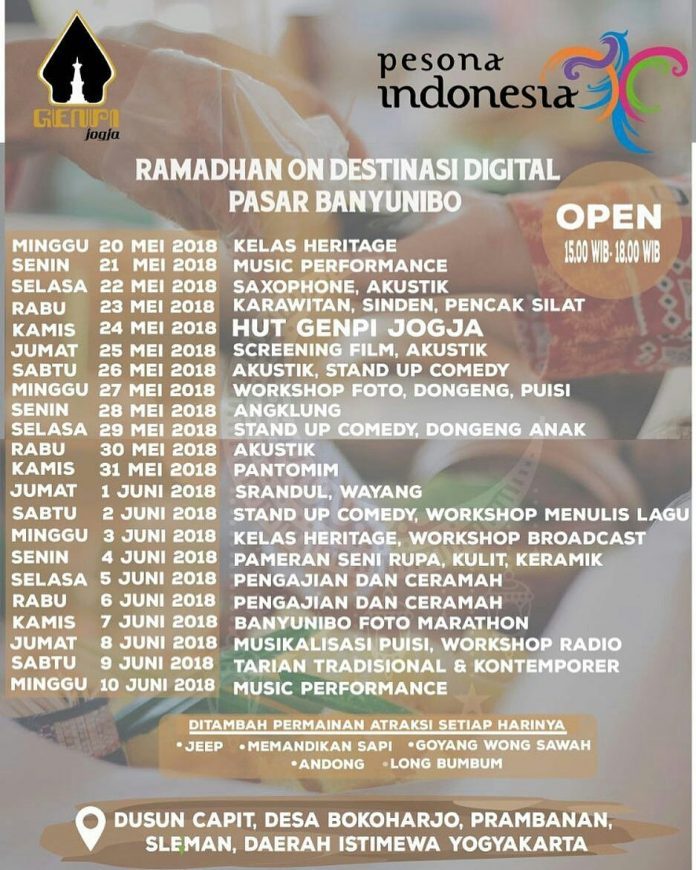 GENPI
jogja

pesona
indonesia

RAMADHAN ON DESTINASI DIGITAL
PASAR BANYUNIBO

OPEN
15.00 WIB- 18.00 WIB

| | | |
|---|---|---|
| MINGGU | 20 MEI 2018 | KELAS HERITAGE |
| SENIN | 21 MEI 2018 | MUSIC PERFORMANCE |
| SELASA | 22 MEI 2018 | SAXOPHONE, AKUSTIK |
| RABU | 23 MEI 2018 | KARAWITAN, SINDEN, PENCAK SILAT |
| KAMIS | 24 MEI 2018 | HUT GENPI JOGJA |
| JUMAT | 25 MEI 2018 | SCREENING FILM, AKUSTIK |
| SABTU | 26 MEI 2018 | AKUSTIK, STAND UP COMEDY |
| MINGGU | 27 MEI 2018 | WORKSHOP FOTO, DONGENG, PUISI |
| SENIN | 28 MEI 2018 | ANGKLUNG |
| SELASA | 29 MEI 2018 | STAND UP COMEDY, DONGENG ANAK |
| RABU | 30 MEI 2018 | AKUSTIK |
| KAMIS | 31 MEI 2018 | PANTOMIM |
| JUMAT | 1 JUNI 2018 | SRANDUL, WAYANG |
| SABTU | 2 JUNI 2018 | STAND UP COMEDY, WORKSHOP MENULIS LAGU |
| MINGGU | 3 JUNI 2018 | KELAS HERITAGE, WORKSHOP BROADCAST |
| SENIN | 4 JUNI 2018 | PAMERAN SENI RUPA, KULIT, KERAMIK |
| SELASA | 5 JUNI 2018 | PENGAJIAN DAN CERAMAH |
| RABU | 6 JUNI 2018 | PENGAJIAN DAN CERAMAH |
| KAMIS | 7 JUNI 2018 | BANYUNIBO FOTO MARATHON |
| JUMAT | 8 JUNI 2018 | MUSIKALISASI PUISI, WORKSHOP RADIO |
| SABTU | 9 JUNI 2018 | TARIAN TRADISIONAL & KONTEMPORER |
| MINGGU | 10 JUNI 2018 | MUSIC PERFORMANCE |

DITAMBAH PERMAINAN ATRAKSI SETIAP HARINYA
•JEEP •MEMANDIKAN SAPI •GOYANG WONG SAWAH
•ANDONG •LONG BUMBUM

DUSUN CAPIT, DESA BOKOHARJO, PRAMBANAN, SLEMAN, DAERAH ISTIMEWA YOGYAKARTA